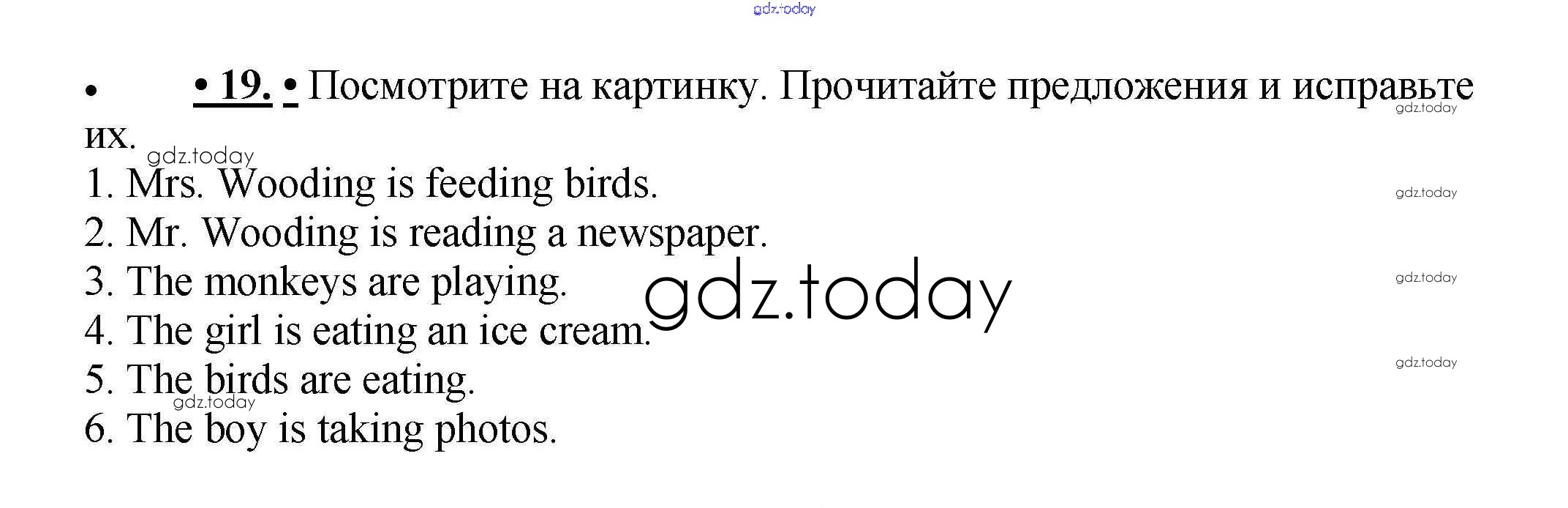 • • 19. • Посмотрите на картинку. Прочитайте предложения и исправьте их.

1. Mrs. Wooding is feeding birds.
2. Mr. Wooding is reading a newspaper.
3. The monkeys are playing.
4. The girl is eating an ice cream.
5. The birds are eating.
6. The boy is taking photos.

gdz.today